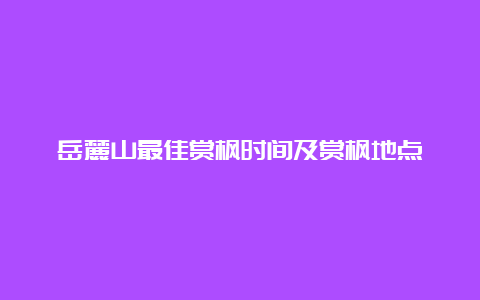 岳麓山最佳赏枫时间及赏枫地点